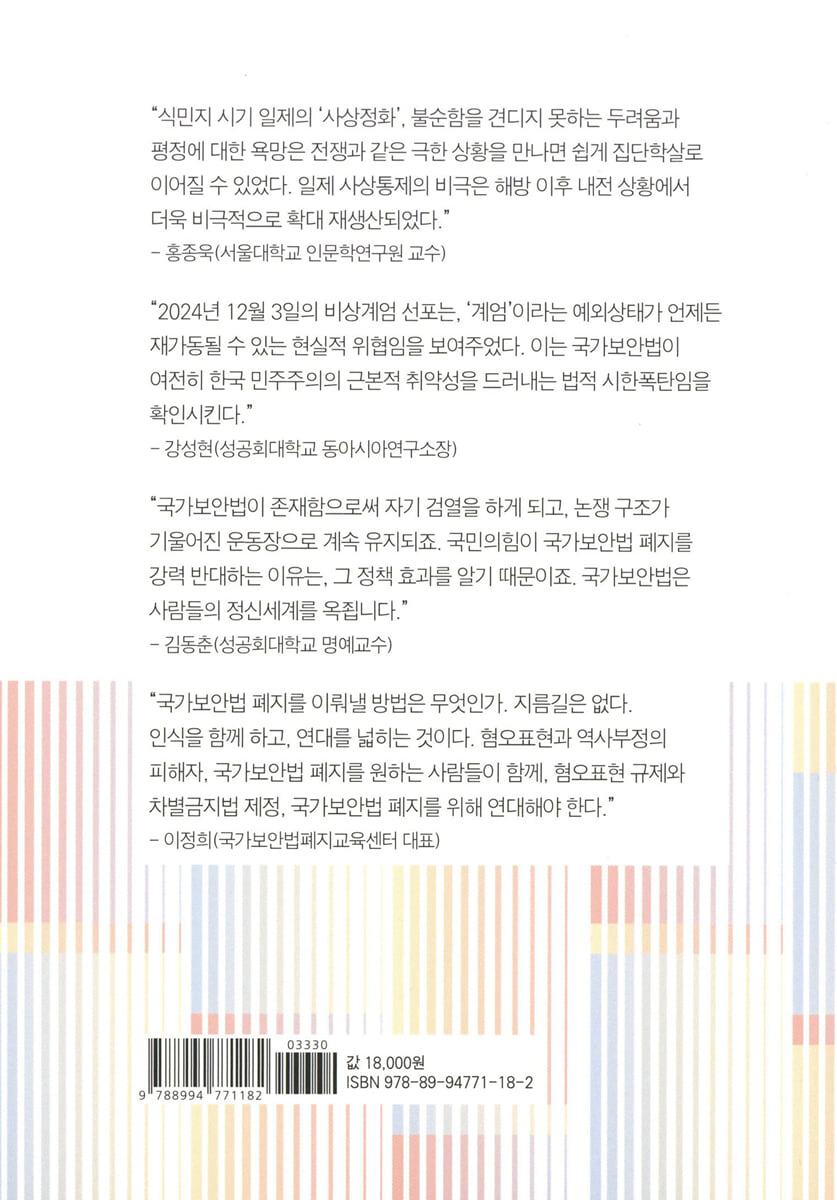 "식민지 시기 일제의 '사상정화', 불순함을 견디지 못하는 두려움과 평정에 대한 욕망은 전쟁과 같은 극한 상황을 만나면 쉽게 집단학살로 이어질 수 있었다. 일제 사상통제의 비극은 해방 이후 내전 상황에서 더욱 비극적으로 확대 재생산되었다."
- 홍종욱(서울대학교 인문학연구원 교수)

"2024년 12월 3일의 비상계엄 선포는, '계엄'이라는 예외상태가 언제든 재가동될 수 있는 현실적 위협임을 보여주었다. 이는 국가보안법이 여전히 한국 민주주의의 근본적 취약성을 드러내는 법적 시한폭탄임을 확인시킨다."
- 강성현(성공회대학교 동아시아연구소장)

"국가보안법이 존재함으로써 자기 검열을 하게 되고, 논쟁 구조가 기울어진 운동장으로 계속 유지되죠. 국민의힘이 국가보안법 폐지를 강력 반대하는 이유는, 그 정책 효과를 알기 때문이죠. 국가보안법은 사람들의 정신세계를 옥죕니다."
- 김동춘(성공회대학교 명예교수)

"국가보안법 폐지를 이뤄낼 방법은 무엇인가. 지름길은 없다. 인식을 함께 하고, 연대를 넓히는 것이다. 혐오표현과 역사부정의 피해자, 국가보안법 폐지를 원하는 사람들이 함께, 혐오표현 규제와 차별금지법 제정, 국가보안법 폐지를 위해 연대해야 한다."
- 이정희(국가보안법폐지교육센터 대표)

03330
9 788994 771182

값 18,000원
ISBN 978-89-94771-18-2